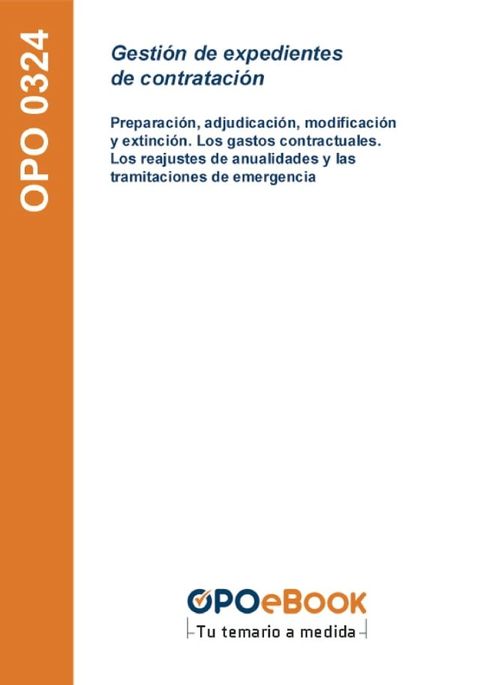 OPO 0324

Gestión de expedientes de contratación

Preparación, adjudicación, modificación y extinción. Los gastos contractuales. Los reajustes de anualidades y las tramitaciones de emergencia

OPOeBOOK
Tu temario a medida